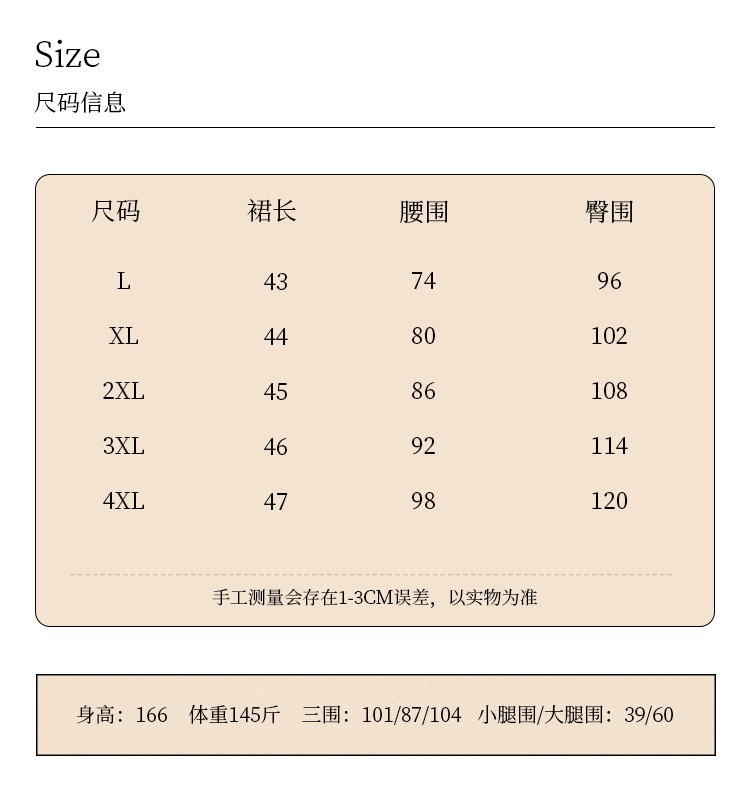 Size

尺码信息

| 尺码 | 裙长 | 腰围 | 臀围 |
|---|---|---|---|
| L | 43 | 74 | 96 |
| XL | 44 | 80 | 102 |
| 2XL | 45 | 86 | 108 |
| 3XL | 46 | 92 | 114 |
| 4XL | 47 | 98 | 120 |

手工测量会存在1-3CM误差，以实物为准

身高：166 体重145斤 三围：101/87/104 小腿围/大腿围：39/60